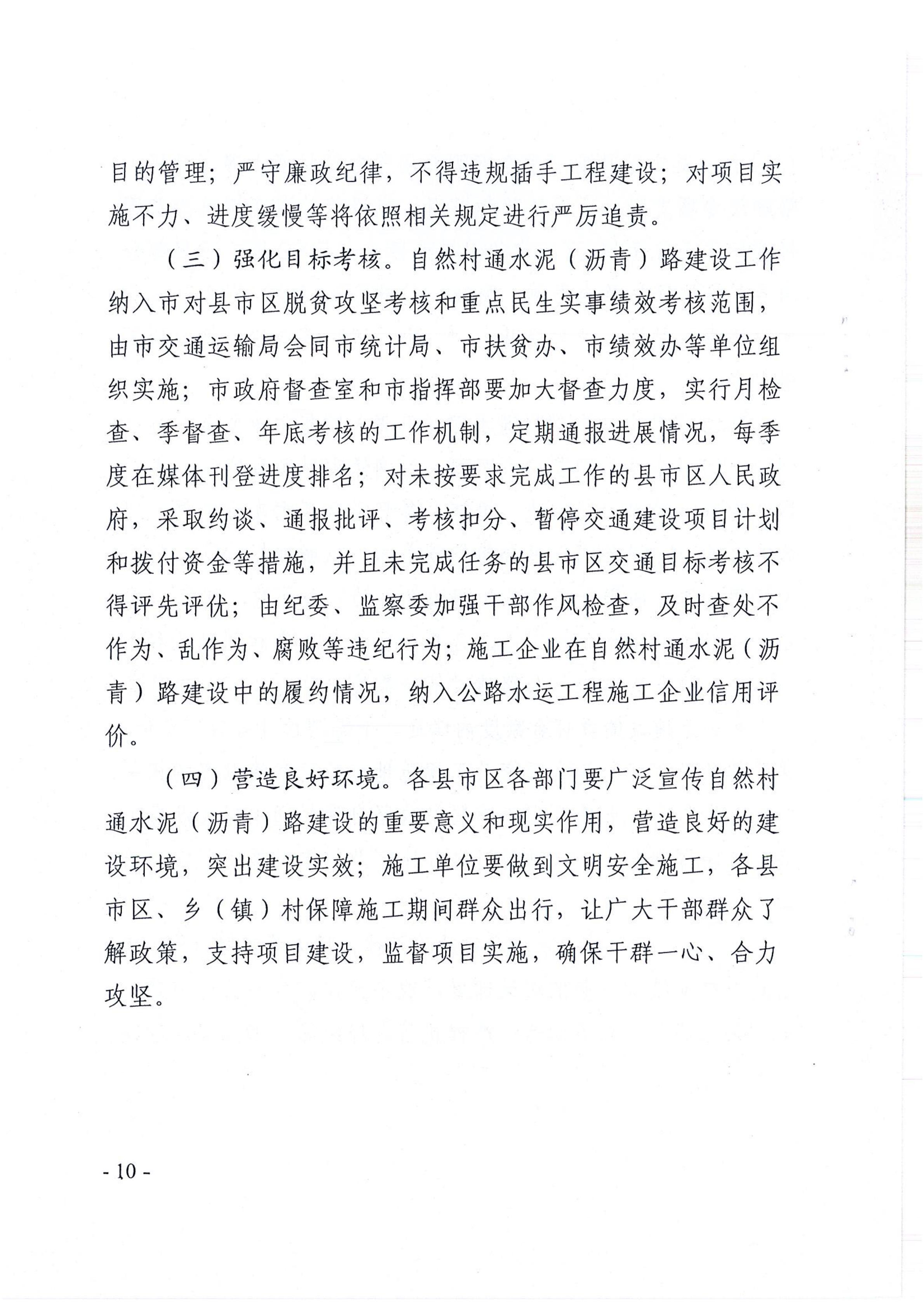 目的管理；严守廉政纪律，不得违规插手工程建设；对项目实施不力、进度缓慢等将依照相关规定进行严厉追责。

（三）强化目标考核。自然村通水泥（沥青）路建设工作纳入市对县市区脱贫攻坚考核和重点民生实事绩效考核范围，由市交通运输局会同市统计局、市扶贫办、市绩效办等单位组织实施；市政府督查室和市指挥部要加大督查力度，实行月检查、季督查、年底考核的工作机制，定期通报进展情况，每季度在媒体刊登进度排名；对未按要求完成工作的县市区人民政府，采取约谈、通报批评、考核扣分、暂停交通建设项目计划和拨付资金等措施，并且未完成任务的县市区交通目标考核不得评先评优；由纪委、监察委加强干部作风检查，及时查处不作为、乱作为、腐败等违纪行为；施工企业在自然村通水泥（沥青）路建设中的履约情况，纳入公路水运工程施工企业信用评价。

（四）营造良好环境。各县市区各部门要广泛宣传自然村通水泥（沥青）路建设的重要意义和现实作用，营造良好的建设环境，突出建设实效；施工单位要做到文明安全施工，各县市区、乡（镇）村保障施工期间群众出行，让广大干部群众了解政策，支持项目建设，监督项目实施，确保干群一心、合力攻坚。

- 10 -